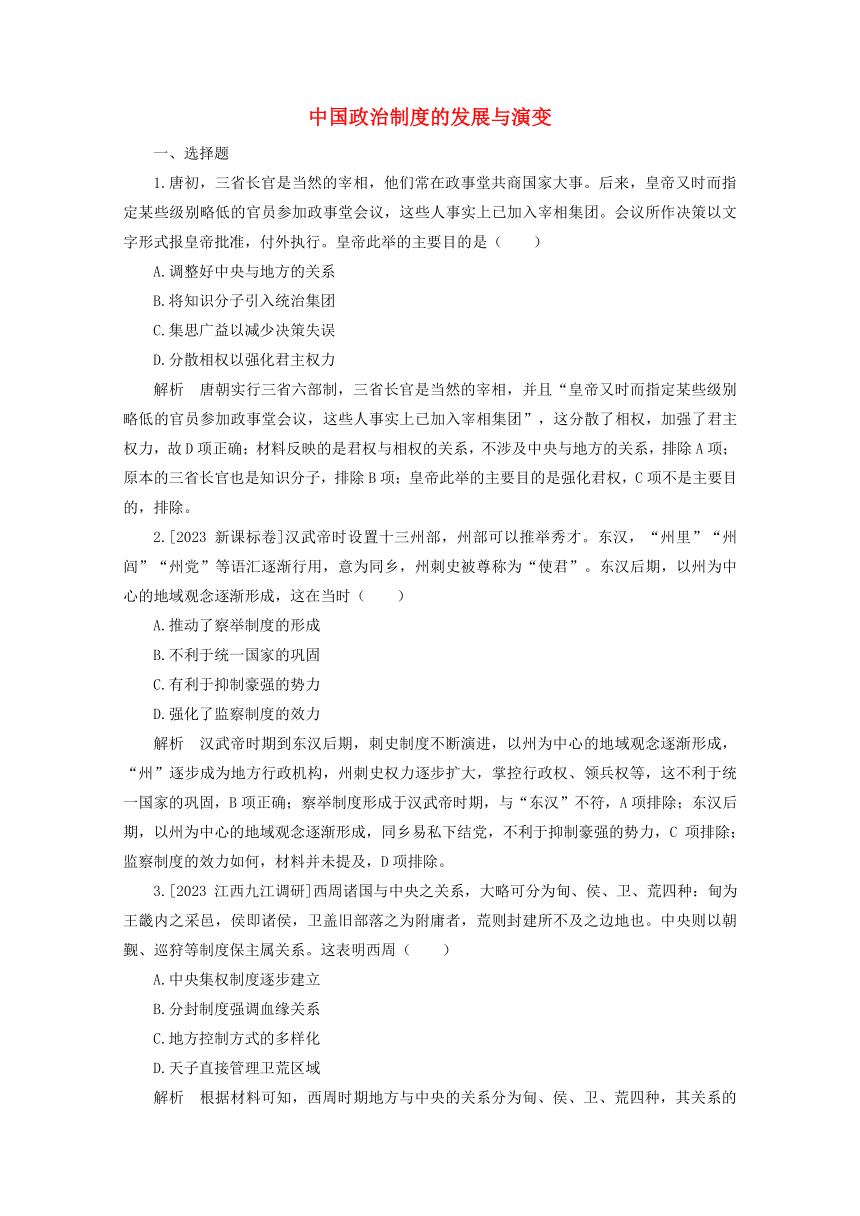 中国政治制度的发展与演变

一、选择题

1.唐初，三省长官是当然的宰相，他们常在政事堂共商国家大事。后来，皇帝又时而指定某些级别略低的官员参加政事堂会议，这些人事实上已加入宰相集团。会议所作决策以文字形式报皇帝批准，付外执行。皇帝此举的主要目的是（　　）

A.调整好中央与地方的关系

B.将知识分子引入统治集团

C.集思广益以减少决策失误

D.分散相权以强化君主权力

解析　唐朝实行三省六部制，三省长官是当然的宰相，并且“皇帝又时而指定某些级别略低的官员参加政事堂会议，这些人事实上已加入宰相集团”，这分散了相权，加强了君主权力，故D项正确；材料反映的是君权与相权的关系，不涉及中央与地方的关系，排除A项；原本的三省长官也是知识分子，排除B项；皇帝此举的主要目的是强化君权，C项不是主要目的，排除。

2.[2023 新课标卷]汉武帝时设置十三州部，州部可以推举秀才。东汉，“州里”“州闾”“州党”等语汇逐渐行用，意为同乡，州刺史被尊称为“使君”。东汉后期，以州为中心的地域观念逐渐形成，这在当时（　　）

A.推动了察举制度的形成

B.不利于统一国家的巩固

C.有利于抑制豪强的势力

D.强化了监察制度的效力

解析　汉武帝时期到东汉后期，刺史制度不断演进，以州为中心的地域观念逐渐形成，“州”逐步成为地方行政机构，州刺史权力逐步扩大，掌控行政权、领兵权等，这不利于统一国家的巩固，B项正确；察举制度形成于汉武帝时期，与“东汉”不符，A项排除；东汉后期，以州为中心的地域观念逐渐形成，同乡易私下结党，不利于抑制豪强的势力，C 项排除；监察制度的效力如何，材料并未提及，D项排除。

3.[2023 江西九江调研]西周诸国与中央之关系，大略可分为甸、侯、卫、荒四种：甸为王畿内之采邑，侯即诸侯，卫盖旧部落之为附庸者，荒则封建所不及之边地也。中央则以朝觐、巡狩等制度保主属关系。这表明西周（　　）

A.中央集权制度逐步建立

B.分封制度强调血缘关系

C.地方控制方式的多样化

D.天子直接管理卫荒区域

解析　根据材料可知，西周时期地方与中央的关系分为甸、侯、卫、荒四种，其关系的